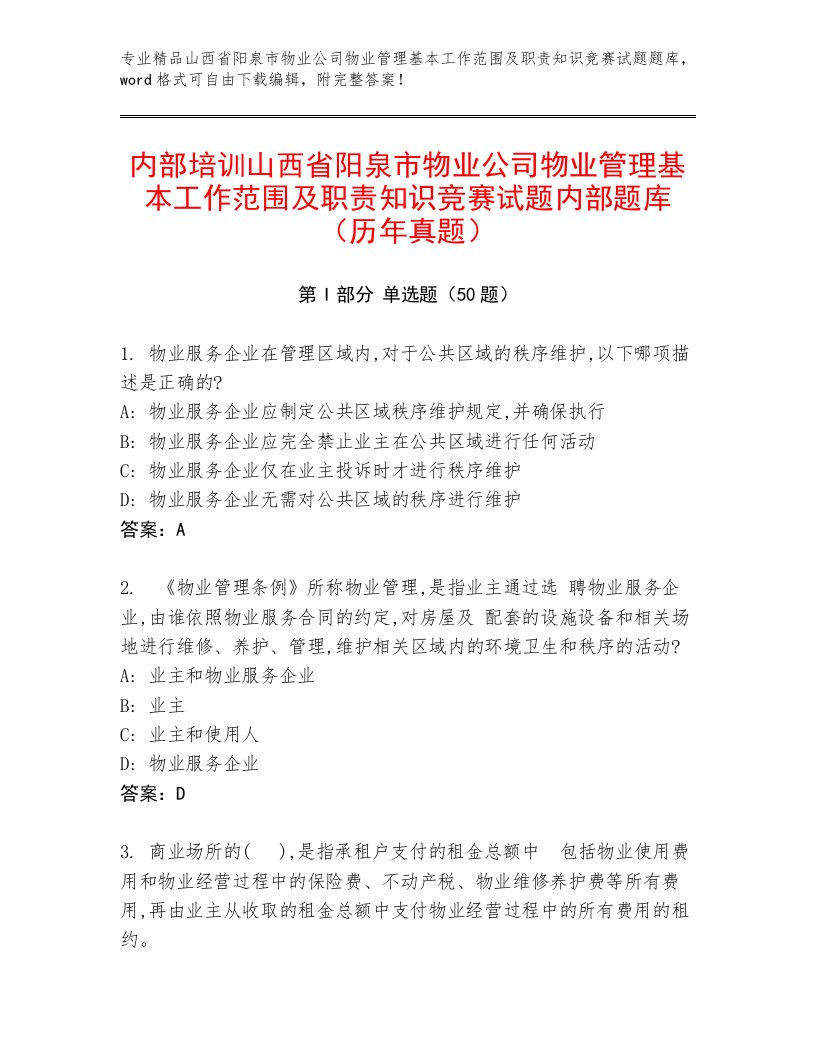 专业精品山西省阳泉市物业公司物业管理基本工作范围及职责知识竞赛试题题库，word格式可自由下载编辑，附完整答案！

内部培训山西省阳泉市物业公司物业管理基本工作范围及职责知识竞赛试题内部题库（历年真题）

第I部分 单选题（50题）

1. 物业服务企业在管理区域内,对于公共区域的秩序维护,以下哪项描述是正确的?
A: 物业服务企业应制定公共区域秩序维护规定,并确保执行
B: 物业服务企业应完全禁止业主在公共区域进行任何活动
C: 物业服务企业仅在业主投诉时才进行秩序维护
D: 物业服务企业无需对公共区域的秩序进行维护
答案：A

2. 《物业管理条例》所称物业管理,是指业主通过选 聘物业服务企业,由谁依照物业服务合同的约定,对房屋及 配套的设施设备和相关场地进行维修、养护、管理,维护相关区域内的环境卫生和秩序的活动?
A: 业主和物业服务企业
B: 业主
C: 业主和使用人
D: 物业服务企业
答案：D

3. 商业场所的(　),是指承租户支付的租金总额中　包括物业使用费用和物业经营过程中的保险费、不动产税、物业维修养护费等所有费用,再由业主从收取的租金总额中支付物业经营过程中的所有费用的租约。